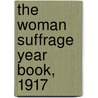 the woman suffrage year book, 1917